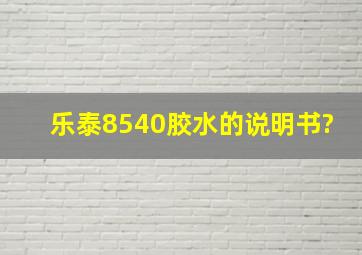 乐泰8540胶水的说明书?